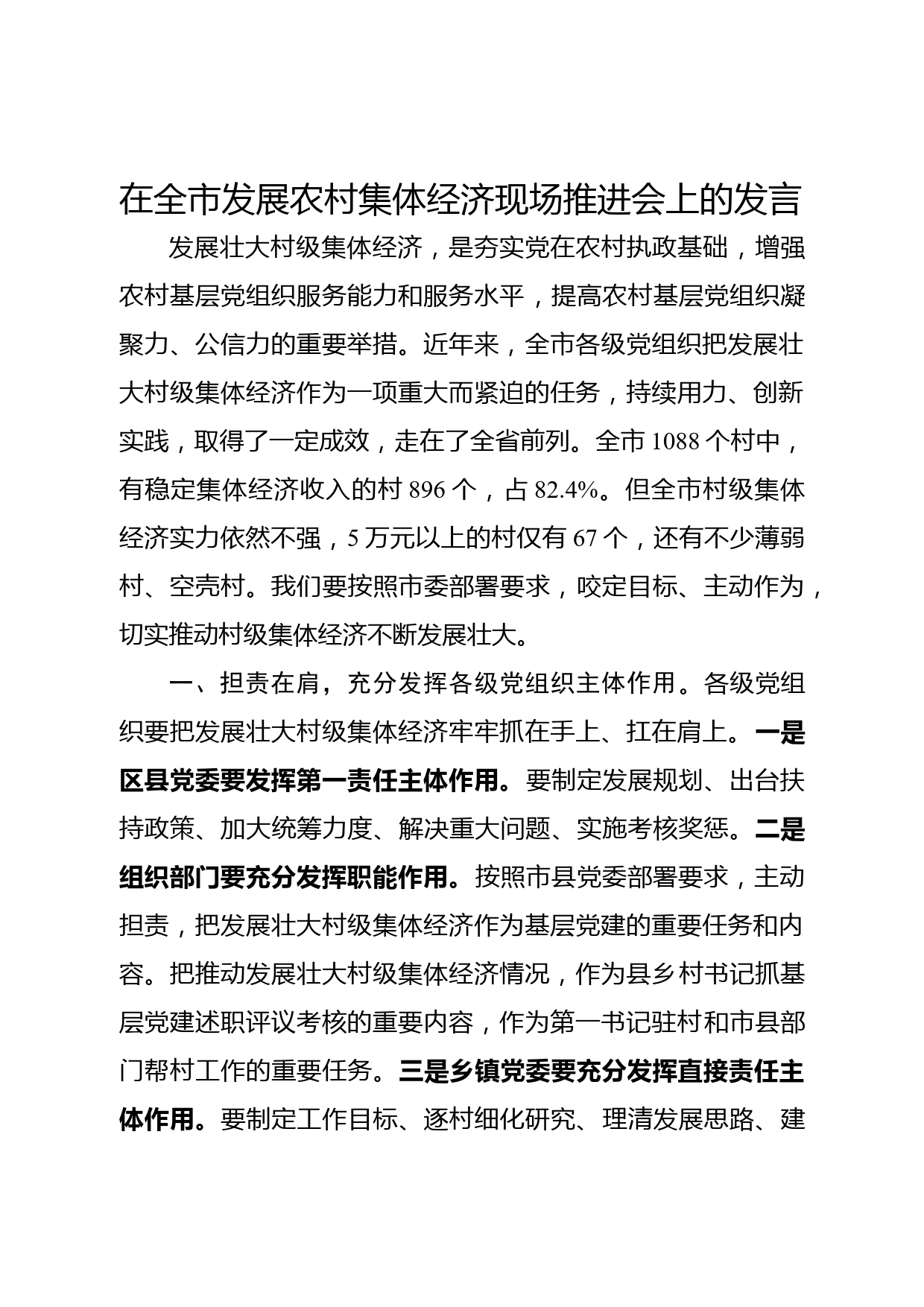 在全市发展农村集体经济现场推进会上的发言

发展壮大村级集体经济，是夯实党在农村执政基础，增强农村基层党组织服务能力和服务水平，提高农村基层党组织凝聚力、公信力的重要举措。近年来，全市各级党组织把发展壮大村级集体经济作为一项重大而紧迫的任务，持续用力、创新实践，取得了一定成效，走在了全省前列。全市 1088 个村中，有稳定集体经济收入的村 896 个，占 82.4%。但全市村级集体经济实力依然不强，5 万元以上的村仅有 67 个，还有不少薄弱村、空壳村。我们要按照市委部署要求，咬定目标、主动作为，切实推动村级集体经济不断发展壮大。

一、担责在肩，充分发挥各级党组织主体作用。各级党组织要把发展壮大村级集体经济牢牢抓在手上、扛在肩上。一是区县党委要发挥第一责任主体作用。要制定发展规划、出台扶持政策、加大统筹力度、解决重大问题、实施考核奖惩。二是组织部门要充分发挥职能作用。按照市县党委部署要求，主动担责，把发展壮大村级集体经济作为基层党建的重要任务和内容。把推动发展壮大村级集体经济情况，作为县乡村书记抓基层党建述职评议考核的重要内容，作为第一书记驻村和市县部门帮村工作的重要任务。三是乡镇党委要充分发挥直接责任主体作用。要制定工作目标、逐村细化研究、理清发展思路、建